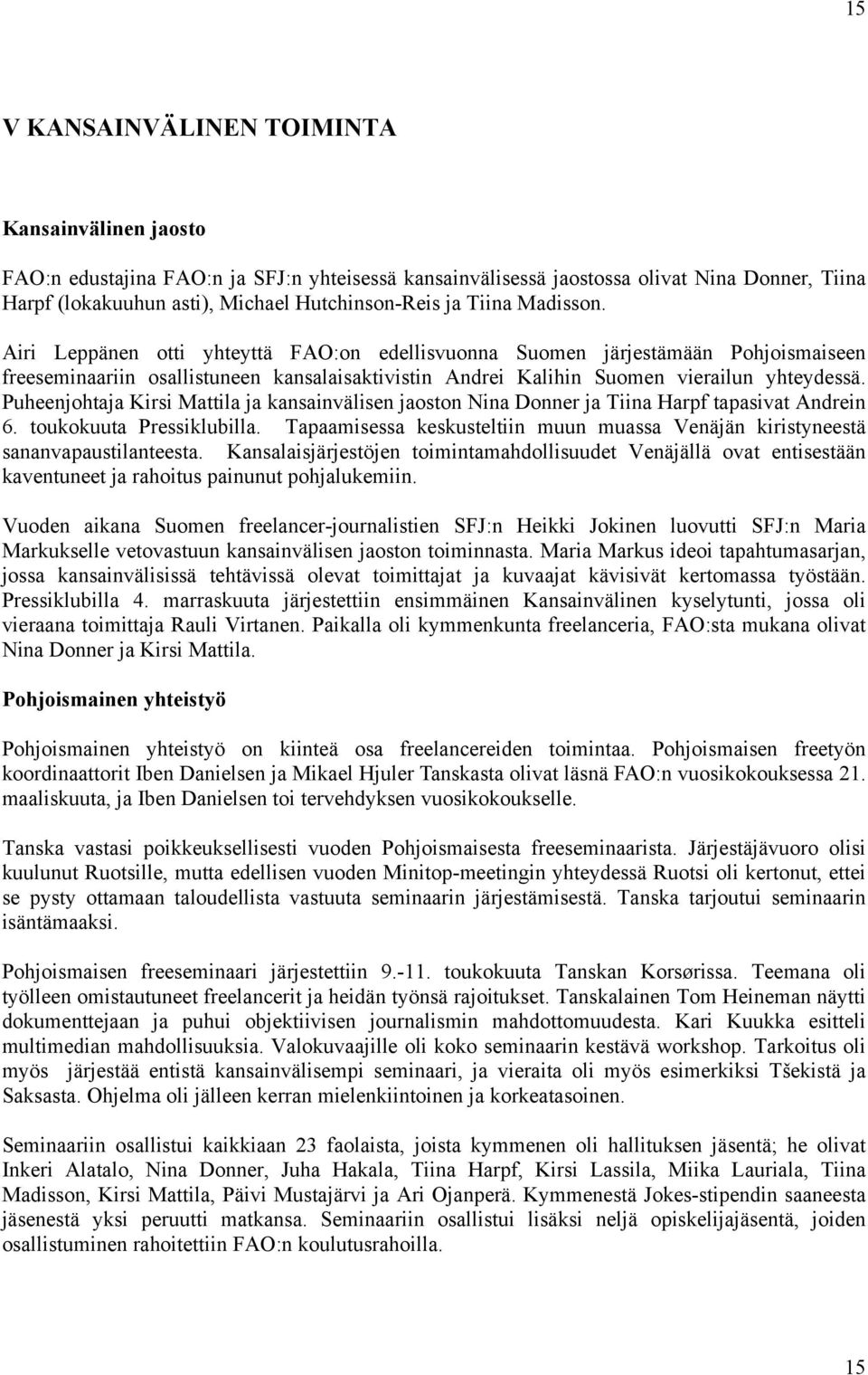 15

V KANSAINVÄLINEN TOIMINTA

Kansainvälinen jaosto

FAO:n edustajina FAO:n ja SFJ:n yhteisessä kansainvälisessä jaostossa olivat Nina Donner, Tiina Harpf (lokakuuhun asti), Michael Hutchinson-Reis ja Tiina Madisson.

Airi Leppänen otti yhteyttä FAO:on edellisvuonna Suomen järjestämään Pohjoismaiseen freeseminaariin osallistuneen kansalaisaktivistin Andrei Kalihin Suomen vierailun yhteydessä. Puheenjohtaja Kirsi Mattila ja kansainvälisen jaoston Nina Donner ja Tiina Harpf tapasivat Andrein 6. toukokuuta Pressiklubilla. Tapaamisessa keskusteltiin muun muassa Venäjän kiristyneestä sananvapaustilanteesta. Kansalaisjärjestöjen toimintamahdollisuudet Venäjällä ovat entisestään kaventuneet ja rahoitus painunut pohjalukemiin.

Vuoden aikana Suomen freelancer-journalistien SFJ:n Heikki Jokinen luovutti SFJ:n Maria Markukselle vetovastuun kansainvälisen jaoston toiminnasta. Maria Markus ideoi tapahtumasarjan, jossa kansainvälisissä tehtävissä olevat toimittajat ja kuvaajat kävisivät kertomassa työstään. Pressiklubilla 4. marraskuuta järjestettiin ensimmäinen Kansainvälinen kyselytunti, jossa oli vieraana toimittaja Rauli Virtanen. Paikalla oli kymmenkunta freelanceria, FAO:sta mukana olivat Nina Donner ja Kirsi Mattila.

Pohjoismainen yhteistyö

Pohjoismainen yhteistyö on kiinteä osa freelancereiden toimintaa. Pohjoismaisen freetyön koordinaattorit Iben Danielsen ja Mikael Hjuler Tanskasta olivat läsnä FAO:n vuosikokouksessa 21. maaliskuuta, ja Iben Danielsen toi tervehdyksen vuosikokoukselle.

Tanska vastasi poikkeuksellisesti vuoden Pohjoismaisesta freeseminaarista. Järjestäjävuoro olisi kuulunut Ruotsille, mutta edellisen vuoden Minitop-meetingin yhteydessä Ruotsi oli kertonut, ettei se pysty ottamaan taloudellista vastuuta seminaarin järjestämisestä. Tanska tarjoutui seminaarin isäntämaaksi.

Pohjoismaisen freeseminaari järjestettiin 9.-11. toukokuuta Tanskan Korsørissa. Teemana oli työlleen omistautuneet freelancerit ja heidän työnsä rajoitukset. Tanskalainen Tom Heineman näytti dokumenttejaan ja puhui objektiivisen journalismin mahdottomuudesta. Kari Kuukka esitteli multimedian mahdollisuuksia. Valokuvaajille oli koko seminaarin kestävä workshop. Tarkoitus oli myös järjestää entistä kansainvälisempi seminaari, ja vieraita oli myös esimerkiksi Tšekistä ja Saksasta. Ohjelma oli jälleen kerran mielenkiintoinen ja korkeatasoinen.

Seminaariin osallistui kaikkiaan 23 faolaista, joista kymmenen oli hallituksen jäsentä; he olivat Inkeri Alatalo, Nina Donner, Juha Hakala, Tiina Harpf, Kirsi Lassila, Miika Lauriala, Tiina Madisson, Kirsi Mattila, Päivi Mustajärvi ja Ari Ojanperä. Kymmenestä Jokes-stipendin saaneesta jäsenestä yksi peruutti matkansa. Seminaariin osallistui lisäksi neljä opiskelijajäsentä, joiden osallistuminen rahoitettiin FAO:n koulutusrahoilla.

15